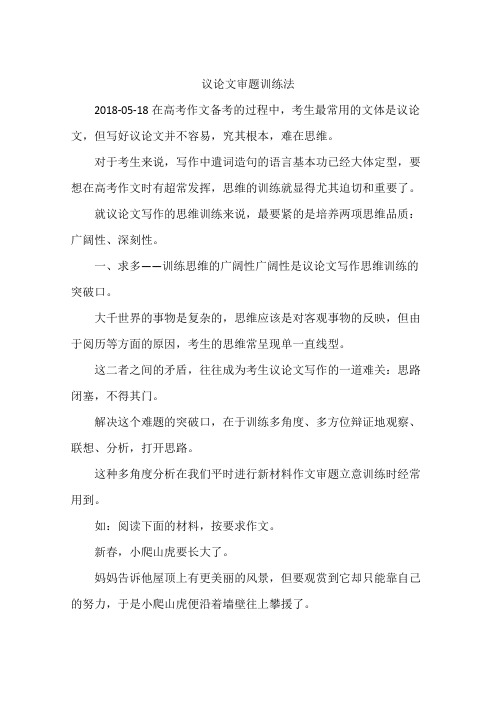 议论文审题训练法

2018-05-18 在高考作文备考的过程中，考生最常用的文体是议论文，但写好议论文并不容易，究其根本，难在思维。

对于考生来说，写作中遣词造句的语言基本功已经大体定型，要想在高考作文时有超常发挥，思维的训练就显得尤其迫切和重要了。

就议论文写作的思维训练来说，最要紧的是培养两项思维品质：广阔性、深刻性。

一、求多——训练思维的广阔性广阔性是议论文写作思维训练的突破口。

大千世界的事物是复杂的，思维应该是对客观事物的反映，但由于阅历等方面的原因，考生的思维常呈现单一直线型。

这二者之间的矛盾，往往成为考生议论文写作的一道难关：思路闭塞，不得其门。

解决这个难题的突破口，在于训练多角度、多方位辩证地观察、联想、分析，打开思路。

这种多角度分析在我们平时进行新材料作文审题立意训练时经常用到。

如：阅读下面的材料，按要求作文。

新春，小爬山虎要长大了。

妈妈告诉他屋顶上有更美丽的风景，但要观赏到它却只能靠自己的努力，于是小爬山虎便沿着墙壁往上攀援了。